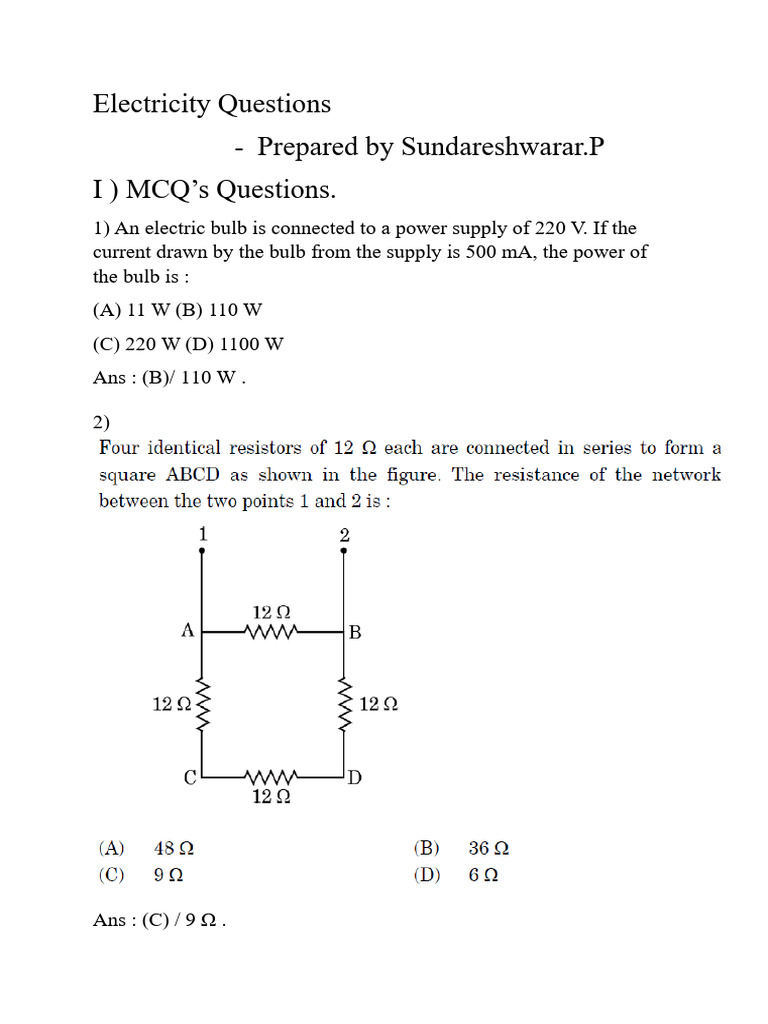 Electricity Questions

- Prepared by Sundareshwarar.P

I ) MCQ's Questions.

1) An electric bulb is connected to a power supply of 220 V. If the current drawn by the bulb from the supply is 500 mA, the power of the bulb is :

(A) 11 W (B) 110 W

(C) 220 W (D) 1100 W

Ans : (B)/ 110 W .

2)

Four identical resistors of 12 Ω each are connected in series to form a square ABCD as shown in the figure. The resistance of the network between the two points 1 and 2 is :

1
2
12 Ω
A
B
12 Ω
12 Ω
C
D
12 Ω

(A) 48 Ω (B) 36 Ω
(C) 9 Ω (D) 6 Ω

Ans : (C) / 9 Ω .